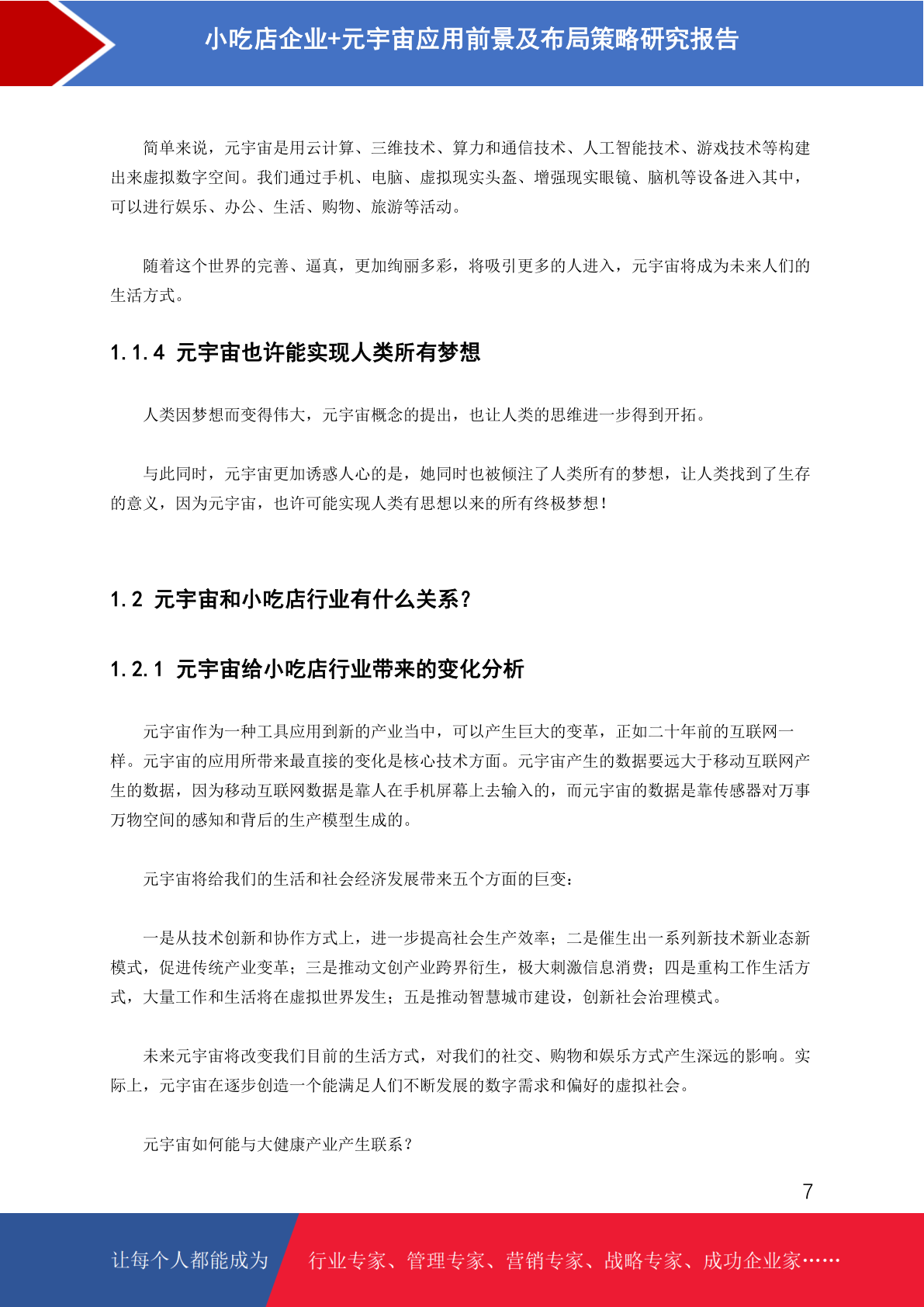 小吃店企业+元宇宙应用前景及布局策略研究报告

简单来说，元宇宙是用云计算、三维技术、算力和通信技术、人工智能技术、游戏技术等构建出来虚拟数字空间。我们通过手机、电脑、虚拟现实头盔、增强现实眼镜、脑机等设备进入其中，可以进行娱乐、办公、生活、购物、旅游等活动。

随着这个世界的完善、逼真，更加绚丽多彩，将吸引更多的人进入，元宇宙将成为未来人们的生活方式。

1.1.4 元宇宙也许能实现人类所有梦想

人类因梦想而变得伟大，元宇宙概念的提出，也让人类的思维进一步得到开拓。

与此同时，元宇宙更加诱惑人心的是，她同时也被倾注了人类所有的梦想，让人类找到了生存的意义，因为元宇宙，也许可能实现人类有思想以来的所有终极梦想！

1.2 元宇宙和小吃店行业有什么关系？

1.2.1 元宇宙给小吃店行业带来的变化分析

元宇宙作为一种工具应用到新的产业当中，可以产生巨大的变革，正如二十年前的互联网一样。元宇宙的应用所带来最直接的变化是核心技术方面。元宇宙产生的数据要远大于移动互联网产生的数据，因为移动互联网数据是靠人在手机屏幕上去输入的，而元宇宙的数据是靠传感器对万事万物空间的感知和背后的生产模型生成的。

元宇宙将给我们的生活和社会经济发展带来五个方面的巨变：

一是从技术创新和协作方式上，进一步提高社会生产效率；二是催生出一系列新技术新业态新模式，促进传统产业变革；三是推动文创产业跨界衍生，极大刺激信息消费；四是重构工作生活方式，大量工作和生活将在虚拟世界发生；五是推动智慧城市建设，创新社会治理模式。

未来元宇宙将改变我们目前的生活方式，对我们的社交、购物和娱乐方式产生深远的影响。实际上，元宇宙在逐步创造一个能满足人们不断发展的数字需求和偏好的虚拟社会。

元宇宙如何能与大健康产业产生联系？

7

让每个人都能成为 行业专家、管理专家、营销专家、战略专家、成功企业家……